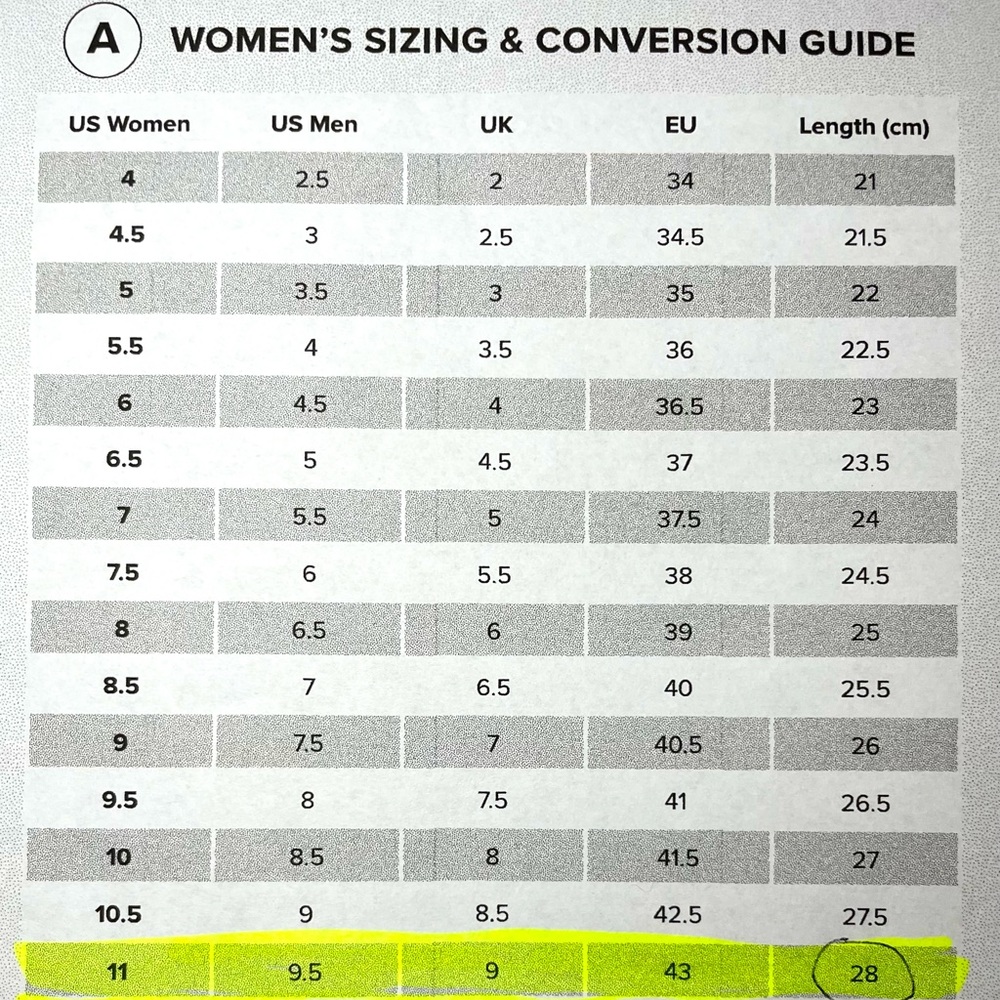 A WOMEN'S SIZING & CONVERSION GUIDE

| US Women | US Men | UK | EU | Length (cm) |
|---|---|---|---|---|
| 4 | 2.5 | 2 | 34 | 21 |
| 4.5 | 3 | 2.5 | 34.5 | 21.5 |
| 5 | 3.5 | 3 | 35 | 22 |
| 5.5 | 4 | 3.5 | 36 | 22.5 |
| 6 | 4.5 | 4 | 36.5 | 23 |
| 6.5 | 5 | 4.5 | 37 | 23.5 |
| 7 | 5.5 | 5 | 37.5 | 24 |
| 7.5 | 6 | 5.5 | 38 | 24.5 |
| 8 | 6.5 | 6 | 39 | 25 |
| 8.5 | 7 | 6.5 | 40 | 25.5 |
| 9 | 7.5 | 7 | 40.5 | 26 |
| 9.5 | 8 | 7.5 | 41 | 26.5 |
| 10 | 8.5 | 8 | 41.5 | 27 |
| 10.5 | 9 | 8.5 | 42.5 | 27.5 |
| 11 | 9.5 | 9 | 43 | 28 |